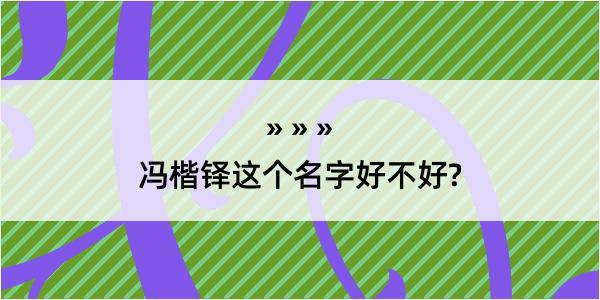 » » »

冯楷铎这个名字好不好?